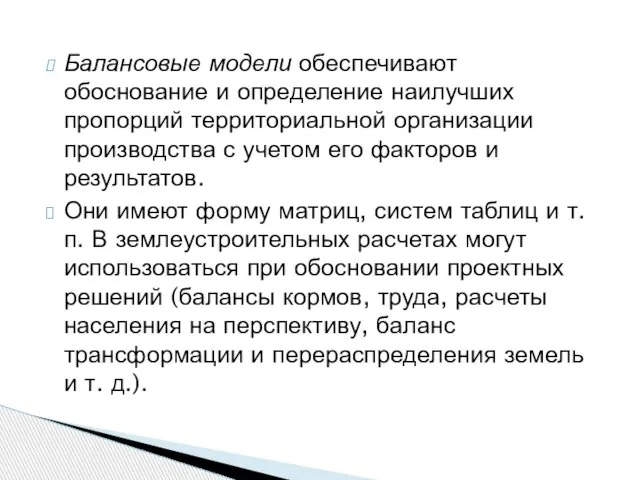 Балансовые модели обеспечивают обоснование и определение наилучших пропорций территориальной организации производства с учетом его факторов и результатов.

Они имеют форму матриц, систем таблиц и т. п. В землеустроительных расчетах могут использоваться при обосновании проектных решений (балансы кормов, труда, расчеты населения на перспективу, баланс трансформации и перераспределения земель и т. д.).